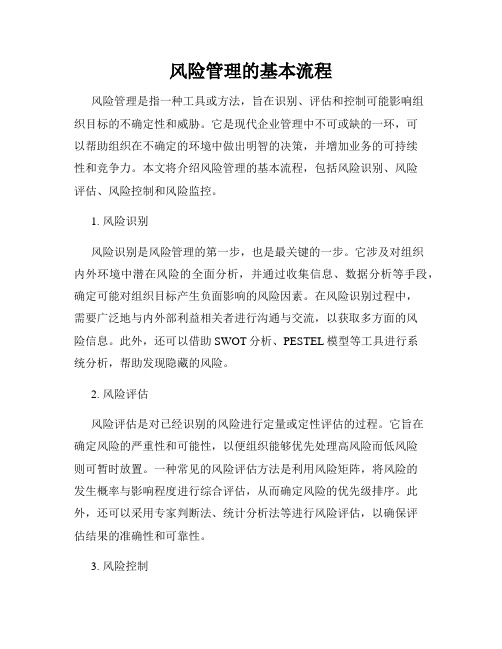 风险管理的基本流程

风险管理是指一种工具或方法，旨在识别、评估和控制可能影响组织目标的不确定性和威胁。它是现代企业管理中不可或缺的一环，可以帮助组织在不确定的环境中做出明智的决策，并增加业务的可持续性和竞争力。本文将介绍风险管理的基本流程，包括风险识别、风险评估、风险控制和风险监控。

1. 风险识别

风险识别是风险管理的第一步，也是最关键的一步。它涉及对组织内外环境中潜在风险的全面分析，并通过收集信息、数据分析等手段，确定可能对组织目标产生负面影响的风险因素。在风险识别过程中，需要广泛地与内外部利益相关者进行沟通与交流，以获取多方面的风险信息。此外，还可以借助 SWOT 分析、PESTEL 模型等工具进行系统分析，帮助发现隐藏的风险。

2. 风险评估

风险评估是对已经识别的风险进行定量或定性评估的过程。它旨在确定风险的严重性和可能性，以便组织能够优先处理高风险而低风险则可暂时放置。一种常见的风险评估方法是利用风险矩阵，将风险的发生概率与影响程度进行综合评估，从而确定风险的优先级排序。此外，还可以采用专家判断法、统计分析法等进行风险评估，以确保评估结果的准确性和可靠性。

3. 风险控制